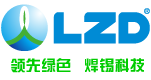 LZD®

领先绿色 焊锡科技